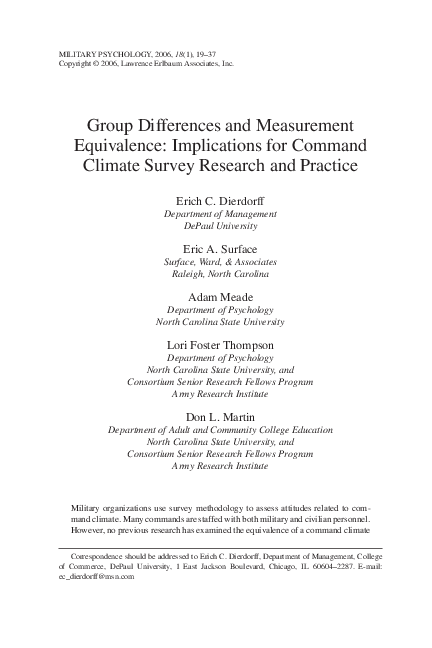 MILITARY PSYCHOLOGY, 2006, 18(1), 19–37
Copyright © 2006, Lawrence Erlbaum Associates, Inc.

Group Differences and Measurement Equivalence: Implications for Command Climate Survey Research and Practice

Erich C. Dierdorff
Department of Management
DePaul University

Eric A. Surface
Surface, Ward, & Associates
Raleigh, North Carolina

Adam Meade
Department of Psychology
North Carolina State University

Lori Foster Thompson
Department of Psychology
North Carolina State University, and
Consortium Senior Research Fellows Program
Army Research Institute

Don L. Martin
Department of Adult and Community College Education
North Carolina State University, and
Consortium Senior Research Fellows Program
Army Research Institute

Military organizations use survey methodology to assess attitudes related to command climate. Many commands are staffed with both military and civilian personnel. However, no previous research has examined the equivalence of a command climate

Correspondence should be addressed to Erich C. Dierdorff, Department of Management, College of Commerce, DePaul University, 1 East Jackson Boulevard, Chicago, IL 60604–2287. E-mail: ec_dierdorff@msn.com